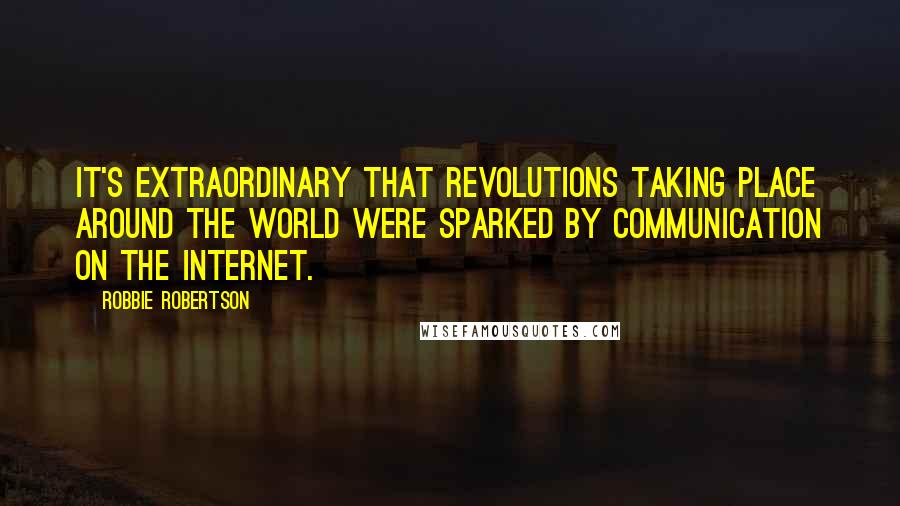 IT'S EXTRAORDINARY THAT REVOLUTIONS TAKING PLACE AROUND THE WORLD WERE SPARKED BY COMMUNICATION ON THE INTERNET.

ROBBIE ROBERTSON

WISEFAMOUSQUOTES.COM